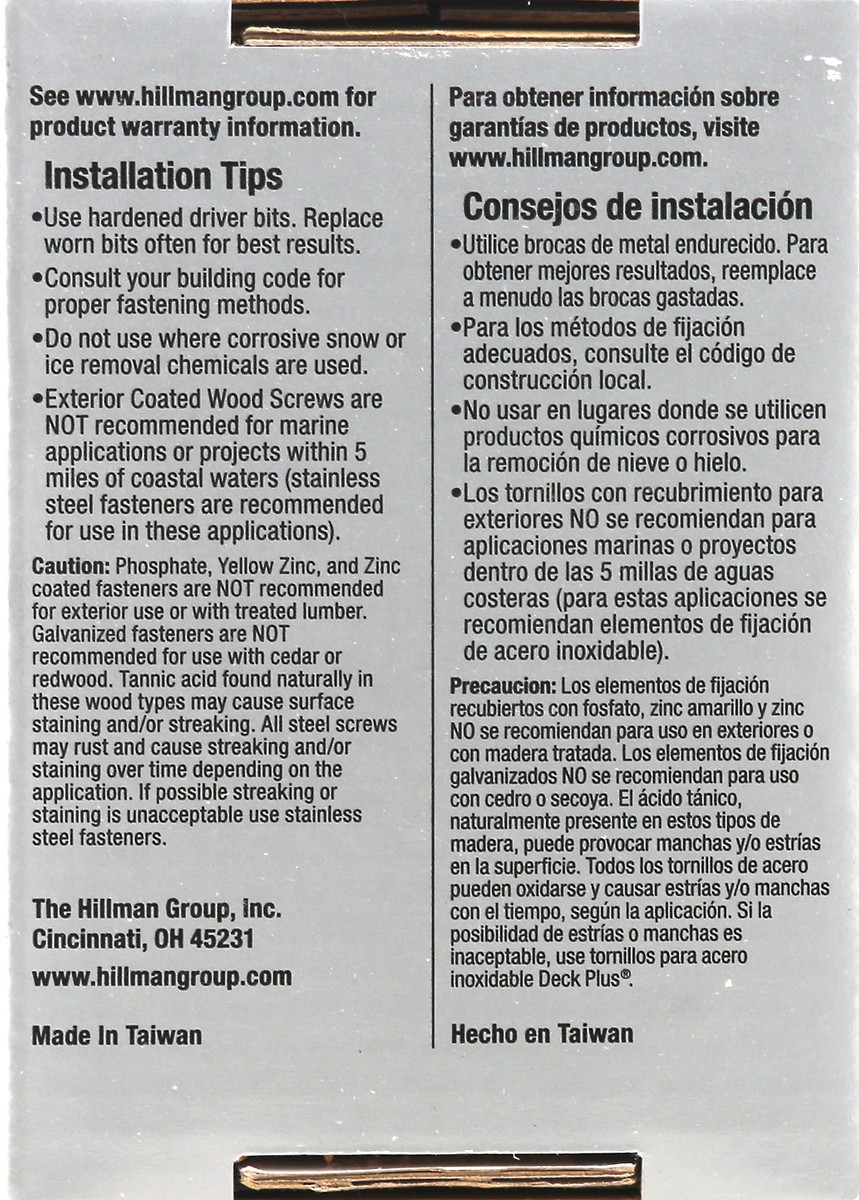 See www.hillmangroup.com for product warranty information.

Installation Tips

•Use hardened driver bits. Replace worn bits often for best results.

•Consult your building code for proper fastening methods.

•Do not use where corrosive snow or ice removal chemicals are used.

•Exterior Coated Wood Screws are NOT recommended for marine applications or projects within 5 miles of coastal waters (stainless steel fasteners are recommended for use in these applications).

Caution: Phosphate, Yellow Zinc, and Zinc coated fasteners are NOT recommended for exterior use or with treated lumber. Galvanized fasteners are NOT recommended for use with cedar or redwood. Tannic acid found naturally in these wood types may cause surface staining and/or streaking. All steel screws may rust and cause streaking and/or staining over time depending on the application. If possible streaking or staining is unacceptable use stainless steel fasteners.

The Hillman Group, Inc.
Cincinnati, OH 45231

www.hillmangroup.com

Made In Taiwan

Para obtener información sobre garantías de productos, visite www.hillmangroup.com.

Consejos de instalación

•Utilice brocas de metal endurecido. Para obtener mejores resultados, reemplace a menudo las brocas gastadas.

•Para los métodos de fijación adecuados, consulte el código de construcción local.

•No usar en lugares donde se utilicen productos químicos corrosivos para la remoción de nieve o hielo.

•Los tornillos con recubrimiento para exteriores NO se recomiendan para aplicaciones marinas o proyectos dentro de las 5 millas de aguas costeras (para estas aplicaciones se recomiendan elementos de fijación de acero inoxidable).

Precaucion: Los elementos de fijación recubiertos con fosfato, zinc amarillo y zinc NO se recomiendan para uso en exteriores o con madera tratada. Los elementos de fijación galvanizados NO se recomiendan para uso con cedro o secoya. El ácido tánico, naturalmente presente en estos tipos de madera, puede provocar manchas y/o estrías en la superficie. Todos los tornillos de acero pueden oxidarse y causar estrías y/o manchas con el tiempo, según la aplicación. Si la posibilidad de estrías o manchas es inaceptable, use tornillos para acero inoxidable Deck Plus®.

Hecho en Taiwan